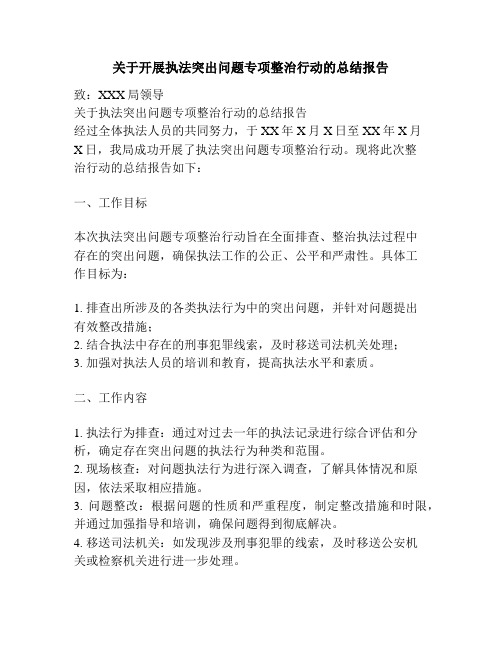 关于开展执法突出问题专项整治行动的总结报告

致：XXX局领导
关于执法突出问题专项整治行动的总结报告
经过全体执法人员的共同努力，于XX年X月X日至XX年X月X日，我局成功开展了执法突出问题专项整治行动。现将此次整治行动的总结报告如下：

一、工作目标

本次执法突出问题专项整治行动旨在全面排查、整治执法过程中存在的突出问题，确保执法工作的公正、公平和严肃性。具体工作目标为：

1. 排查出所涉及的各类执法行为中的突出问题，并针对问题提出有效整改措施；
2. 结合执法中存在的刑事犯罪线索，及时移送司法机关处理；
3. 加强对执法人员的培训和教育，提高执法水平和素质。

二、工作内容

1. 执法行为排查：通过对过去一年的执法记录进行综合评估和分析，确定存在突出问题的执法行为种类和范围。
2. 现场核查：对问题执法行为进行深入调查，了解具体情况和原因，依法采取相应措施。
3. 问题整改：根据问题的性质和严重程度，制定整改措施和时限，并通过加强指导和培训，确保问题得到彻底解决。
4. 移送司法机关：如发现涉及刑事犯罪的线索，及时移送公安机关或检察机关进行进一步处理。